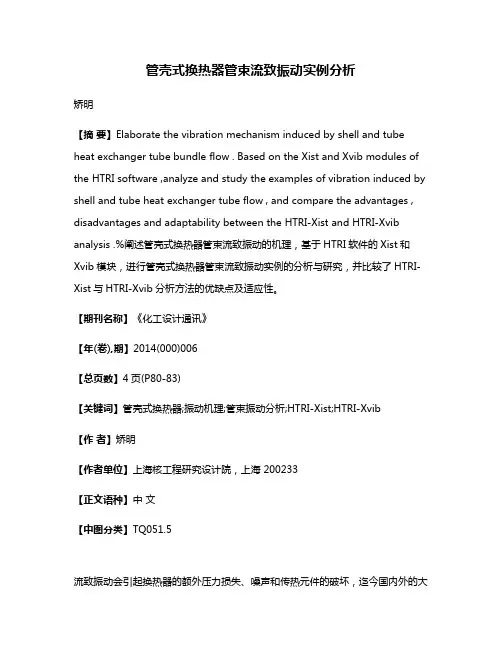 管壳式换热器管束流致振动实例分析

矫明

【摘 要】Elaborate the vibration mechanism induced by shell and tube heat exchanger tube bundle flow . Based on the Xist and Xvib modules of the HTRI software ,analyze and study the examples of vibration induced by shell and tube heat exchanger tube flow , and compare the advantages , disadvantages and adaptability between the HTRI-Xist and HTRI-Xvib analysis .%阐述管壳式换热器管束流致振动的机理，基于 HTRI 软件的 Xist 和 Xvib 模块，进行管壳式换热器管束流致振动实例的分析与研究，并比较了 HTRI-Xist 与 HTRI-Xvib 分析方法的优缺点及适应性。

【期刊名称】《化工设计通讯》

【年(卷),期】2014(000)006

【总页数】4 页(P80-83)

【关键词】管壳式换热器;振动机理;管束振动分析;HTRI-Xist;HTRI-Xvib

【作 者】矫明

【作者单位】上海核工程研究设计院，上海 200233

【正文语种】中 文

【中图分类】TQ051.5

流致振动会引起换热器的额外压力损失、噪声和传热元件的破坏，迄今国内外的大